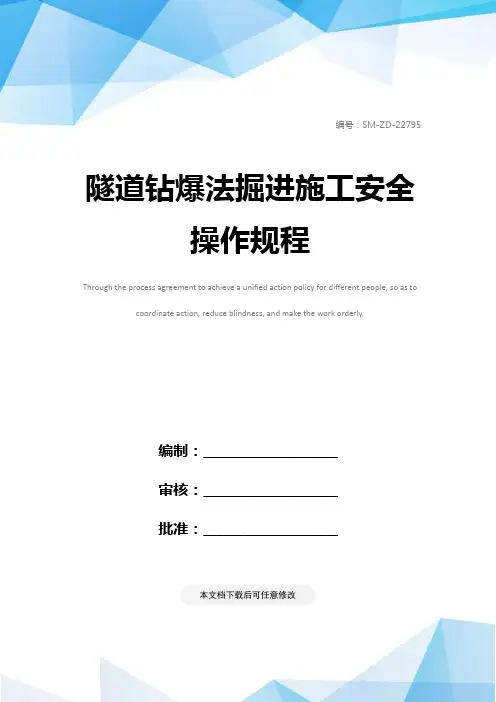 编号：SM-ZD-22795

隧道钻爆法掘进施工安全操作规程

Through the process agreement to achieve a unified action policy for different people, so as to coordinate action, reduce blindness, and make the work orderly.

编制：____

审核：____

批准：____

本文档下载后可任意修改